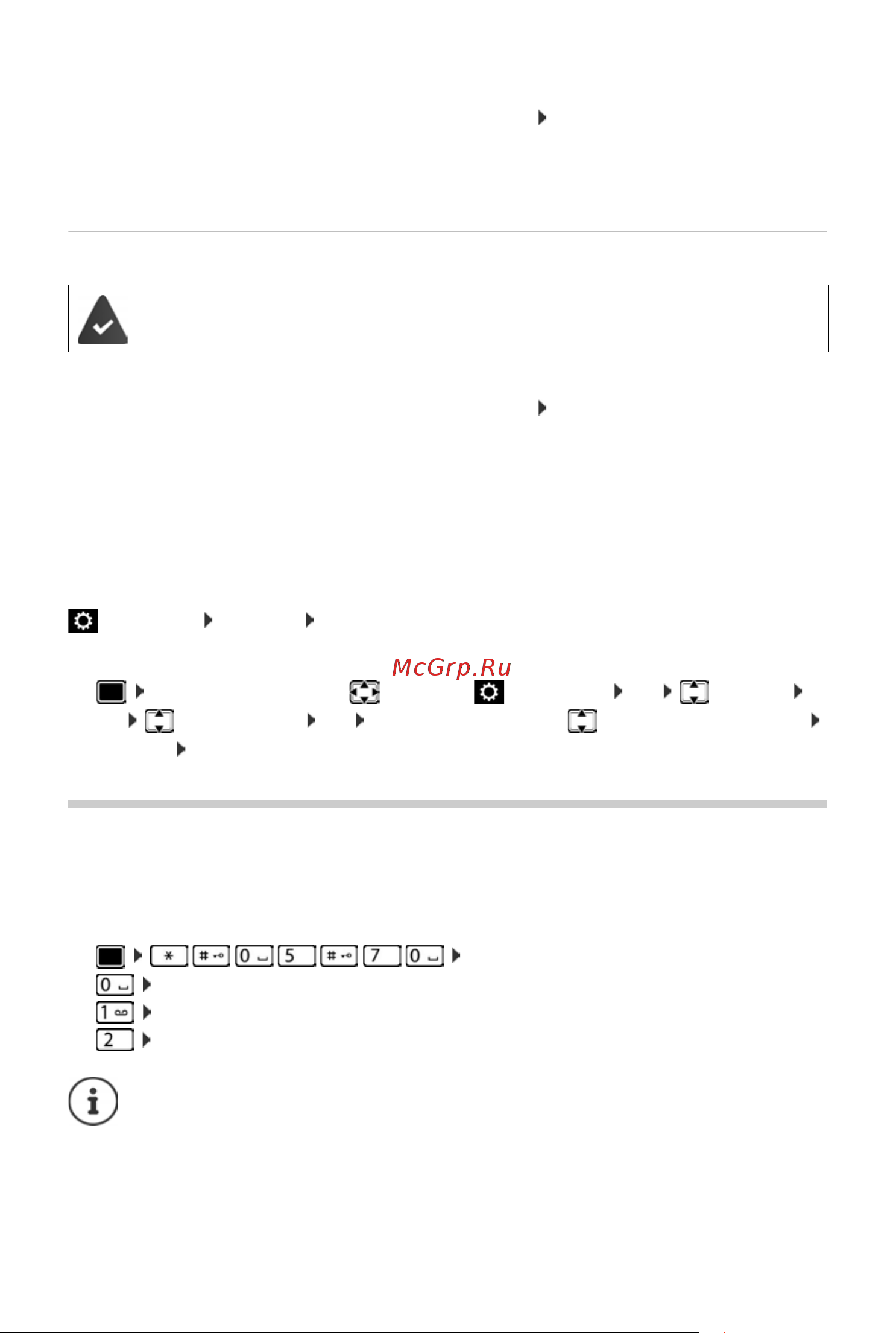 McGrp.Ru

* # 0 5 # 7 0
0
1
2